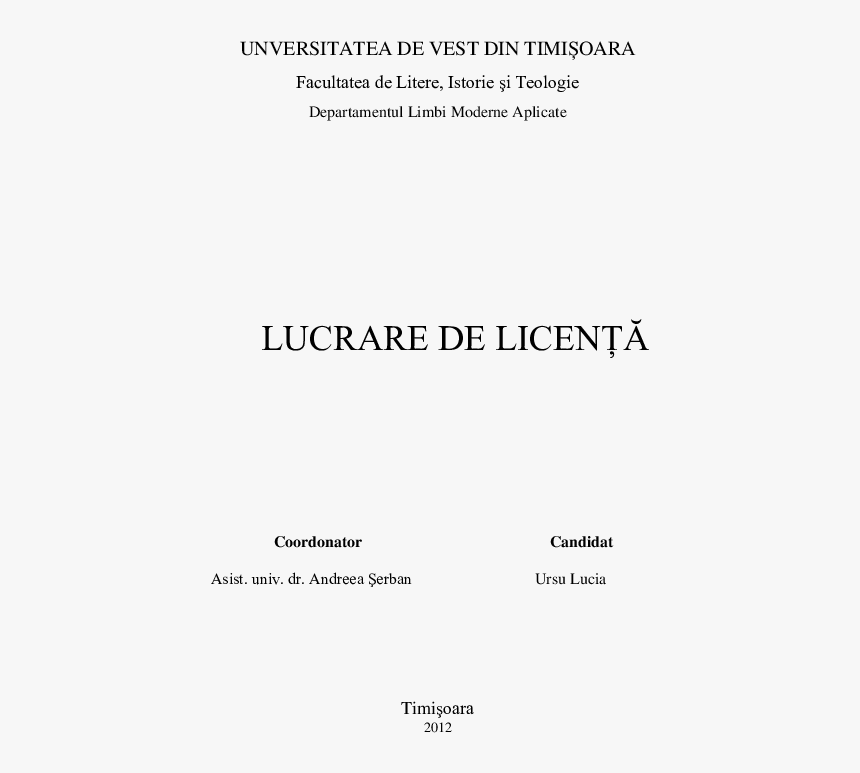 UNVERSITATEA DE VEST DIN TIMIŞOARA

Facultatea de Litere, Istorie şi Teologie

Departamentul Limbi Moderne Aplicate

LUCRARE DE LICENŢĂ

Coordonator

Asist. univ. dr. Andreea Şerban

Candidat

Ursu Lucia

Timişoara
2012